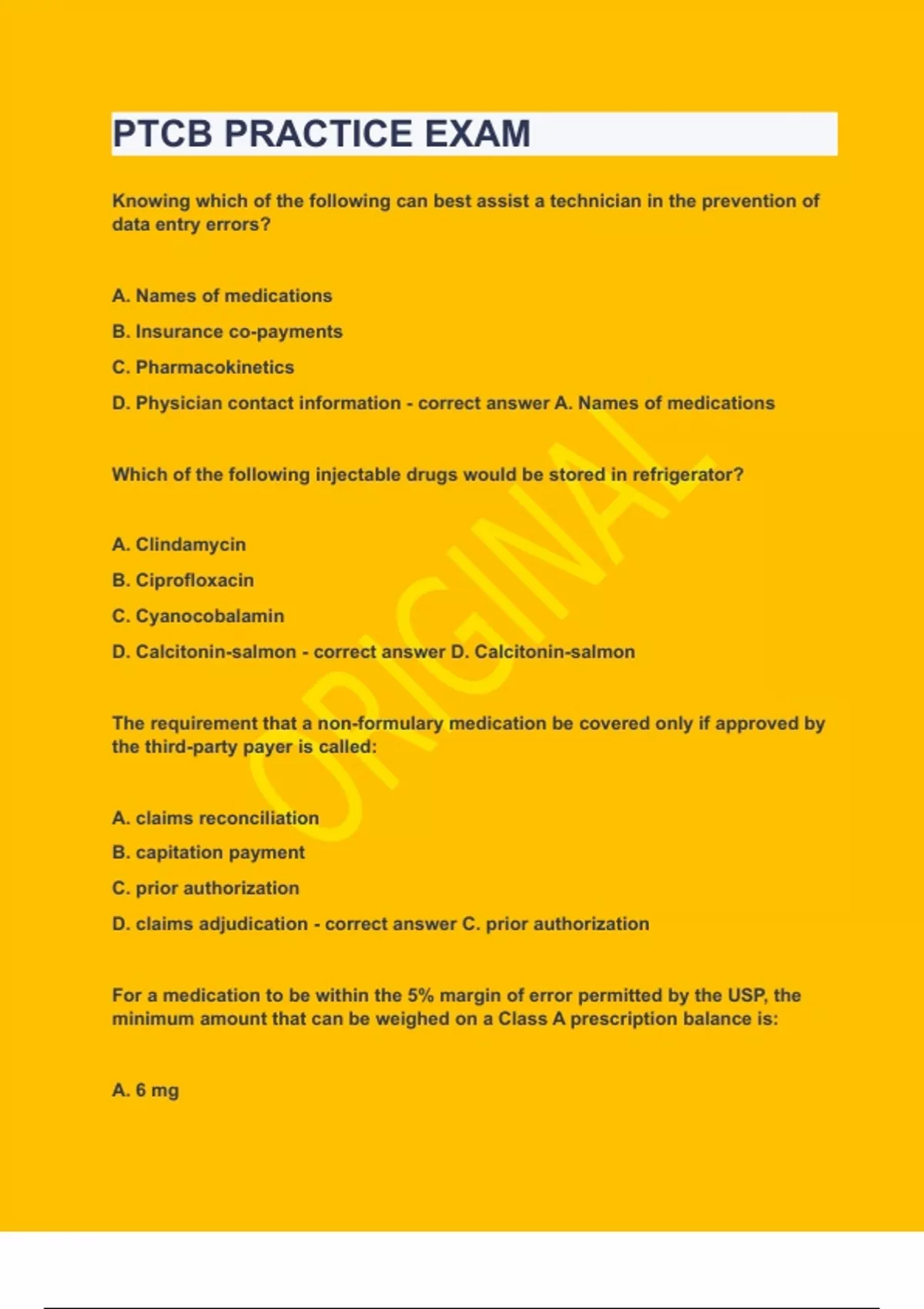 PTCB PRACTICE EXAM

Knowing which of the following can best assist a technician in the prevention of data entry errors?

A. Names of medications

B. Insurance co-payments

C. Pharmacokinetics

D. Physician contact information - correct answer A. Names of medications

Which of the following injectable drugs would be stored in refrigerator?

A. Clindamycin

B. Ciprofloxacin

C. Cyanocobalamin

D. Calcitonin-salmon - correct answer D. Calcitonin-salmon

The requirement that a non-formulary medication be covered only if approved by the third-party payer is called:

A. claims reconciliation

B. capitation payment

C. prior authorization

D. claims adjudication - correct answer C. prior authorization

For a medication to be within the 5% margin of error permitted by the USP, the minimum amount that can be weighed on a Class A prescription balance is:

A. 6 mg

ORIGINAL